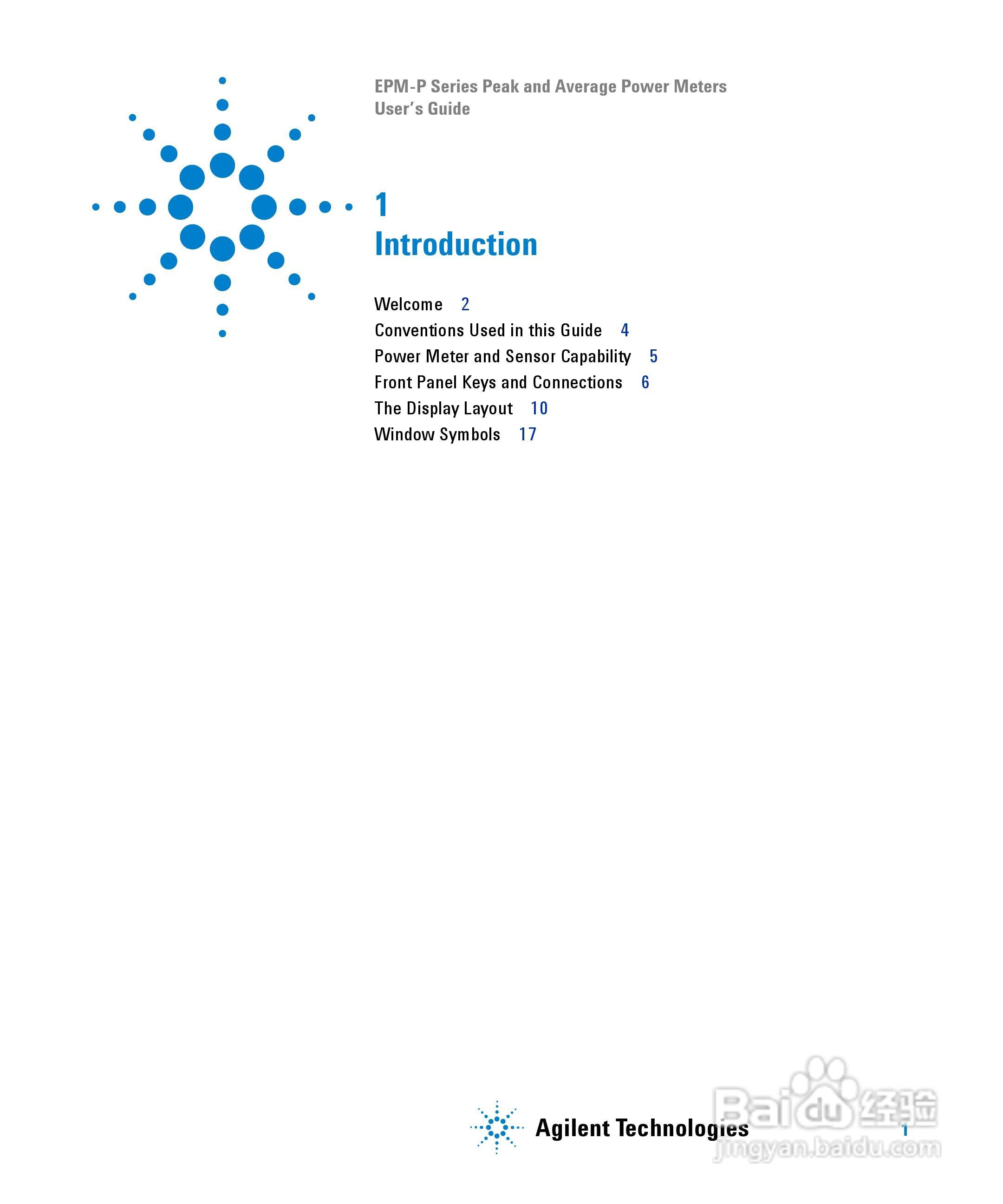 EPM-P Series Peak and Average Power Meters
User's Guide

1
Introduction

Welcome 2
Conventions Used in this Guide 4
Power Meter and Sensor Capability 5
Front Panel Keys and Connections 6
The Display Layout 10
Window Symbols 17

Agilent Technologies

1

Baidu 经验
jingyan.baidu.com